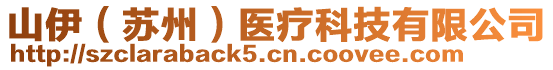 山伊（苏州）医疗科技有限公司
http://szclaraback5.cn.coovee.com